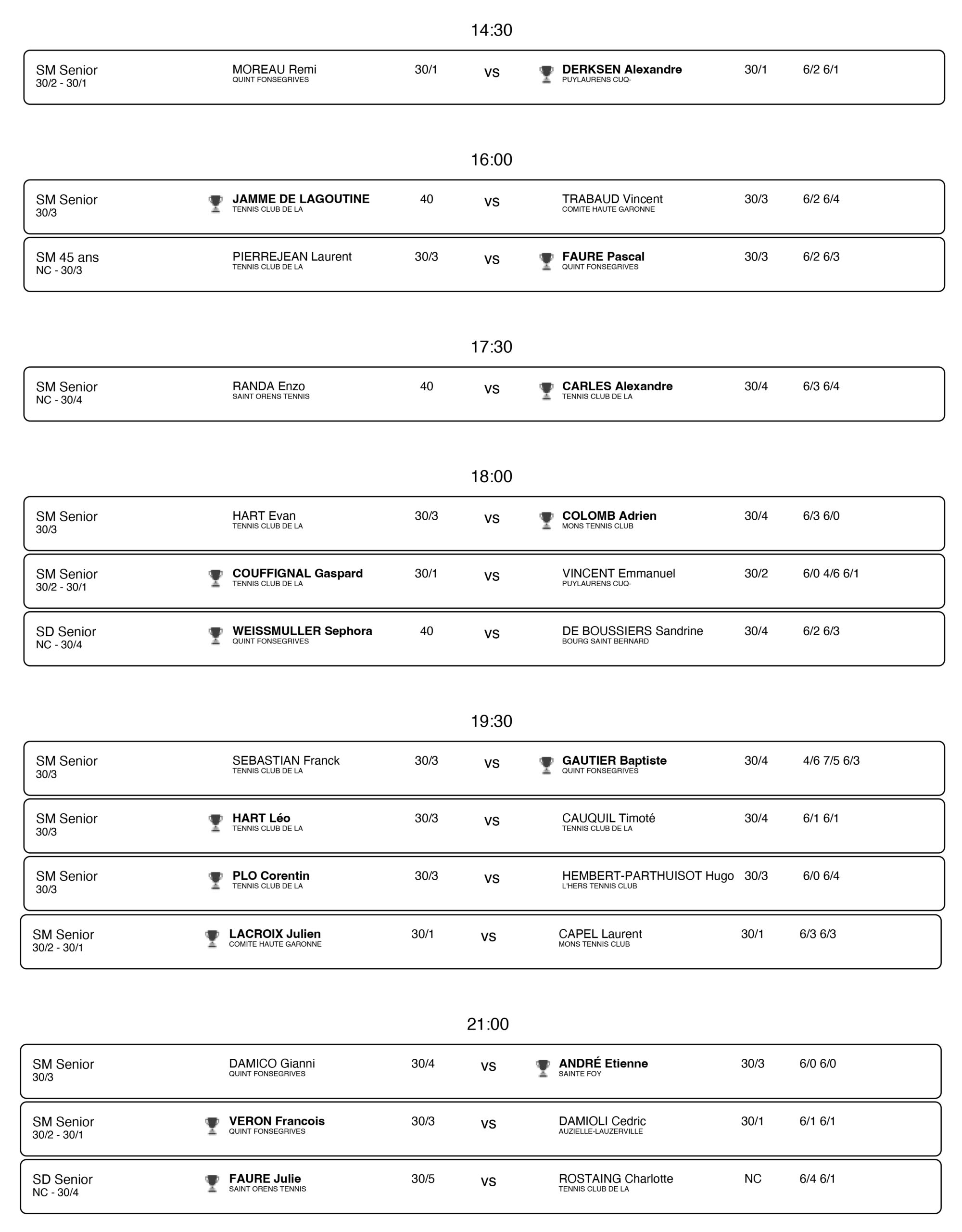 14:30

SM Senior
30/2 - 30/1 MOREAU Remi QUINT FONSEGRIVES 30/1 vs DERKSEN Alexandre PUYLAURENS CUQ- 30/1 6/2 6/1

16:00

SM Senior
30/3 JAMME DE LAGOUTINE TENNIS CLUB DE LA 40 vs TRABAUD Vincent COMITE HAUTE GARONNE 30/3 6/2 6/4

SM 45 ans
NC - 30/3 PIERREJEAN Laurent TENNIS CLUB DE LA 30/3 vs FAURE Pascal QUINT FONSEGRIVES 30/3 6/2 6/3

17:30

SM Senior
NC - 30/4 RANDA Enzo SAINT ORENS TENNIS 40 vs CARLES Alexandre TENNIS CLUB DE LA 30/4 6/3 6/4

18:00

SM Senior
30/3 HART Evan TENNIS CLUB DE LA 30/3 vs COLOMB Adrien MONS TENNIS CLUB 30/4 6/3 6/0

SM Senior
30/2 - 30/1 COUFFIGNAL Gaspard TENNIS CLUB DE LA 30/1 vs VINCENT Emmanuel PUYLAURENS CUQ- 30/2 6/0 4/6 6/1

SD Senior
NC - 30/4 WEISSMULLER Sephora QUINT FONSEGRIVES 40 vs DE BOUSSIERS Sandrine BOURG SAINT BERNARD 30/4 6/2 6/3

19:30

SM Senior
30/3 SEBASTIAN Franck TENNIS CLUB DE LA 30/3 vs GAUTIER Baptiste QUINT FONSEGRIVES 30/4 4/6 7/5 6/3

SM Senior
30/3 HART Léo TENNIS CLUB DE LA 30/3 vs CAUQUIL Timoté TENNIS CLUB DE LA 30/4 6/1 6/1

SM Senior
30/3 PLO Corentin TENNIS CLUB DE LA 30/3 vs HEMBERT-PARTHUISOT Hugo L'HERS TENNIS CLUB 30/3 6/0 6/4

SM Senior
30/2 - 30/1 LACROIX Julien COMITE HAUTE GARONNE 30/1 vs CAPEL Laurent MONS TENNIS CLUB 30/1 6/3 6/3

21:00

SM Senior
30/3 DAMICO Gianni QUINT FONSEGRIVES 30/4 vs ANDRÉ Etienne SAINTE FOY 30/3 6/0 6/0

SM Senior
30/2 - 30/1 VERON Francois QUINT FONSEGRIVES 30/3 vs DAMIOLI Cedric AUZIELLE-LAUZERVILLE 30/1 6/1 6/1

SD Senior
NC - 30/4 FAURE Julie SAINT ORENS TENNIS 30/5 vs ROSTAING Charlotte TENNIS CLUB DE LA NC 6/4 6/1